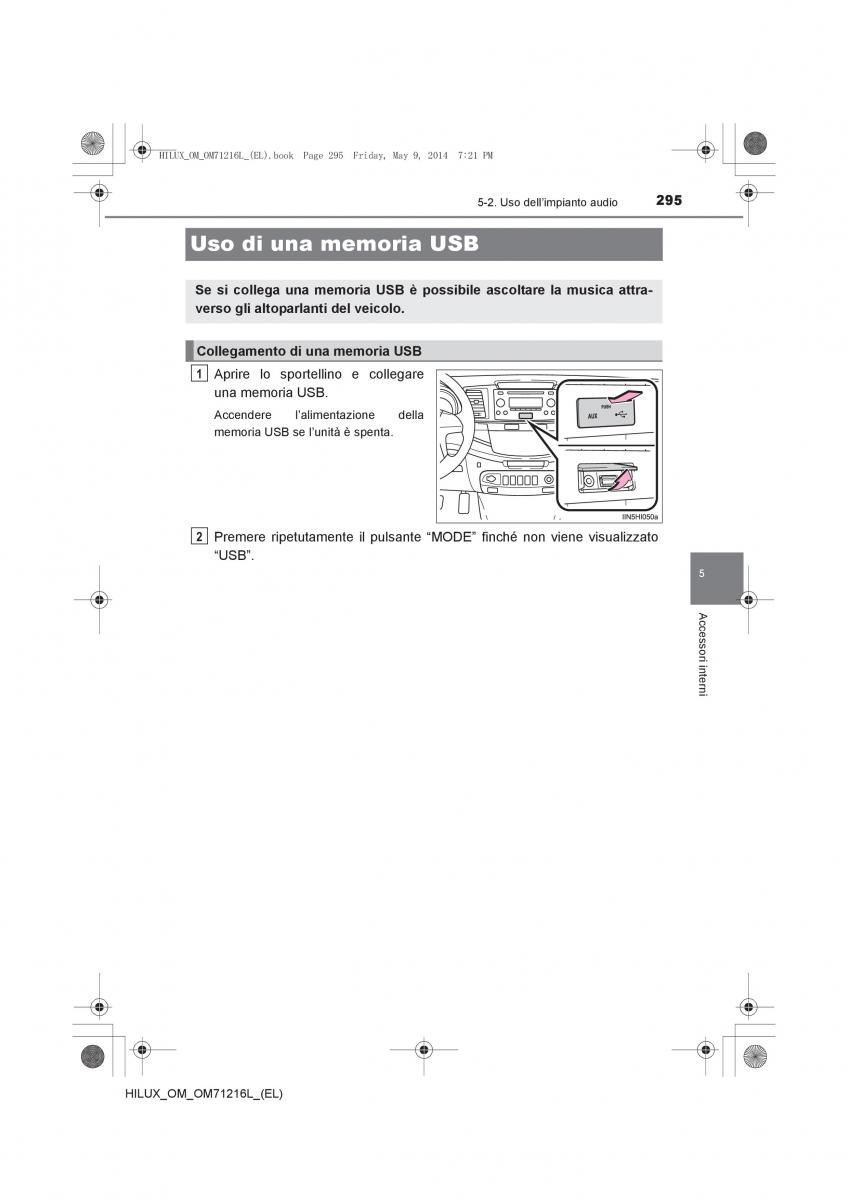 HILUX_OM_OM71216L_(EL).book Page 295 Friday, May 9, 2014 7:21 PM

5-2. Uso dell'impianto audio

295

Uso di una memoria USB

Se si collega una memoria USB è possibile ascoltare la musica attraverso gli altoparlanti del veicolo.

Collegamento di una memoria USB

1 Aprire lo sportellino e collegare una memoria USB.

Accendere l'alimentazione della memoria USB se l'unità è spenta.

PUSH
AUX

IINSHI050a

2 Premere ripetutamente il pulsante "MODE" finché non viene visualizzato "USB".

5

Accessori interni

HILUX_OM_OM71216L_(EL)